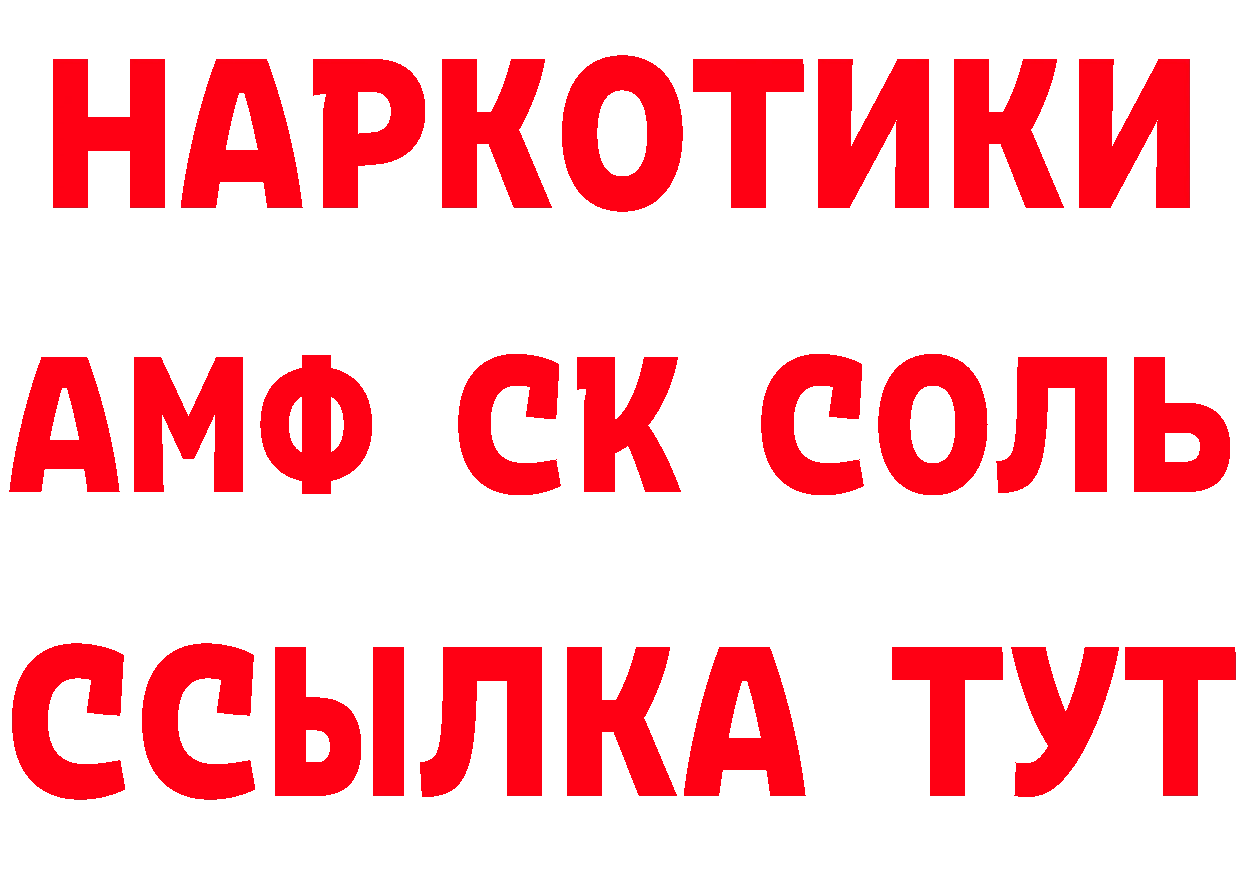 НАРКОТИКИ

АМФ СК СОЛЬ

ССЫЛКА ТУТ